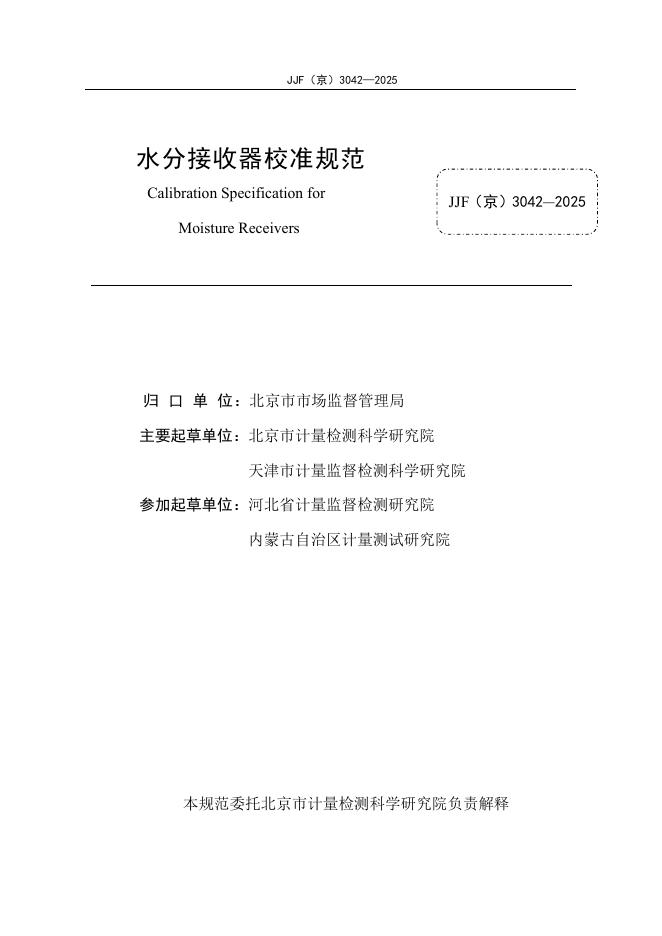 JJF（京）3042—2025

水分接收器校准规范

Calibration Specification for

Moisture Receivers

JJF（京）3042—2025

归 口 单 位：北京市市场监督管理局

主要起草单位：北京市计量检测科学研究院

天津市计量监督检测科学研究院

参加起草单位：河北省计量监督检测研究院

内蒙古自治区计量测试研究院

本规范委托北京市计量检测科学研究院负责解释